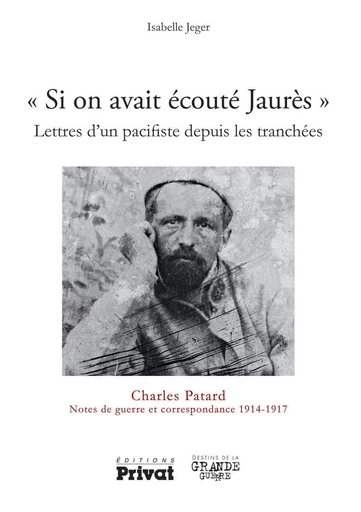 Isabelle Jeger

« Si on avait écouté Jaurès »
Lettres d'un pacifiste depuis les tranchées

Charles Patard
Notes de guerre et correspondance 1914-1917

ÉDITIONS
Privat

DESTINS DE LA
GRANDE
GUERRE